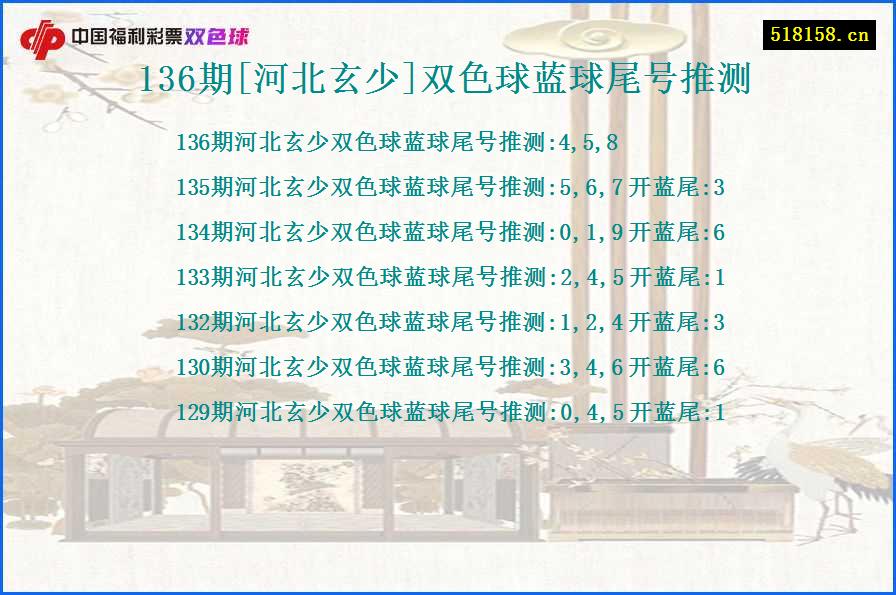 中国福利彩票双色球

518158.cn

136期[河北玄少]双色球蓝球尾号推测

136期河北玄少双色球蓝球尾号推测:4,5,8

135期河北玄少双色球蓝球尾号推测:5,6,7开蓝尾:3

134期河北玄少双色球蓝球尾号推测:0,1,9开蓝尾:6

133期河北玄少双色球蓝球尾号推测:2,4,5开蓝尾:1

132期河北玄少双色球蓝球尾号推测:1,2,4开蓝尾:3

130期河北玄少双色球蓝球尾号推测:3,4,6开蓝尾:6

129期河北玄少双色球蓝球尾号推测:0,4,5开蓝尾:1